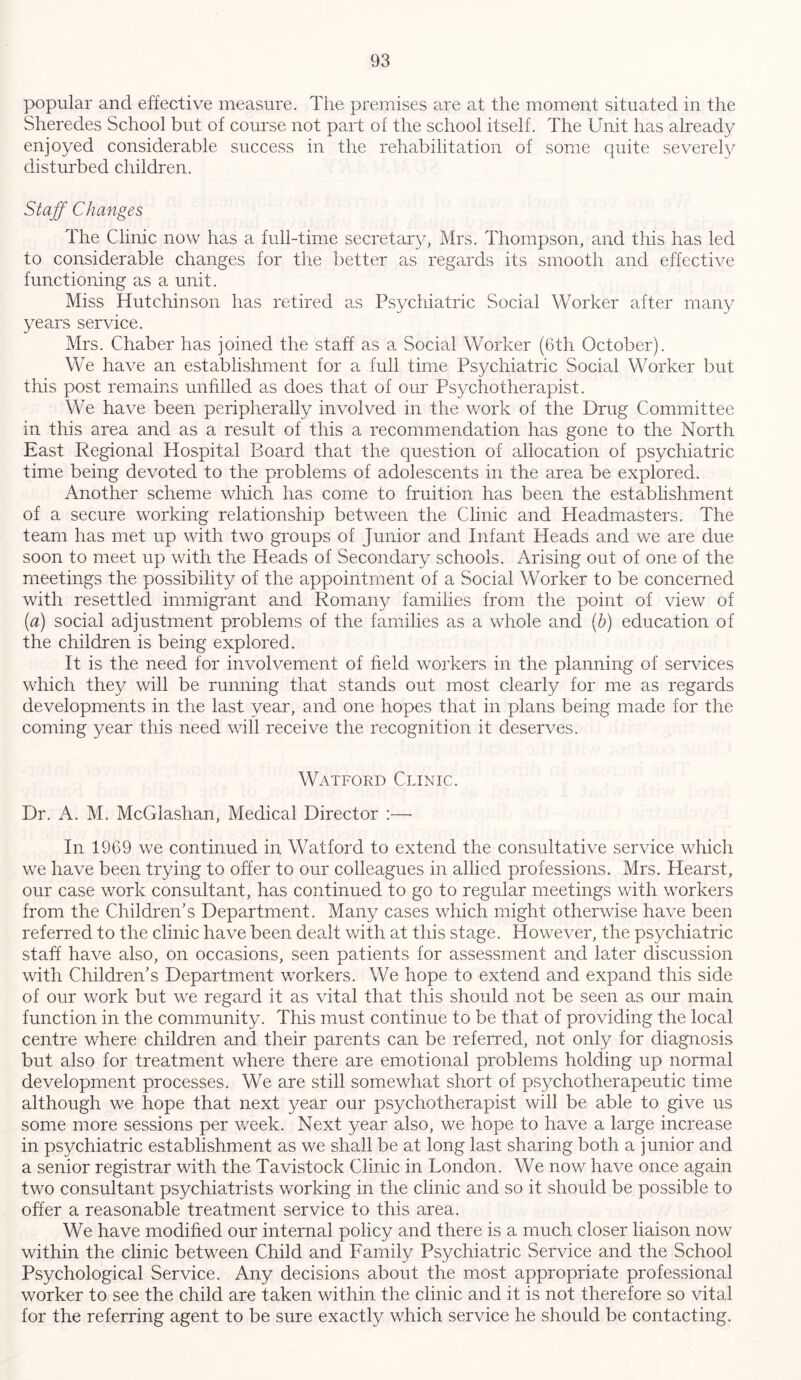 93

popular and effective measure. The premises are at the moment situated in the Sheredes School but of course not part of the school itself. The Unit has already enjoyed considerable success in the rehabilitation of some quite severely disturbed children.

Staff Changes

The Clinic now has a full-time secretary, Mrs. Thompson, and this has led to considerable changes for the better as regards its smooth and effective functioning as a unit.

Miss Hutchinson has retired as Psychiatric Social Worker after many years service.

Mrs. Chaber has joined the staff as a Social Worker (6th October).

We have an establishment for a full time Psychiatric Social Worker but this post remains unfilled as does that of our Psychotherapist.

We have been peripherally involved in the work of the Drug Committee in this area and as a result of this a recommendation has gone to the North East Regional Hospital Board that the question of allocation of psychiatric time being devoted to the problems of adolescents in the area be explored.

Another scheme which has come to fruition has been the establishment of a secure working relationship between the Clinic and Headmasters. The team has met up with two groups of Junior and Infant Heads and we are due soon to meet up with the Heads of Secondary schools. Arising out of one of the meetings the possibility of the appointment of a Social Worker to be concerned with resettled immigrant and Romany families from the point of view of (a) social adjustment problems of the families as a whole and (b) education of the children is being explored.

It is the need for involvement of field workers in the planning of services which they will be running that stands out most clearly for me as regards developments in the last year, and one hopes that in plans being made for the coming year this need will receive the recognition it deserves.

Watford Clinic.

Dr. A. M. McGlashan, Medical Director :—

In 1969 we continued in Watford to extend the consultative service which we have been trying to offer to our colleagues in allied professions. Mrs. Hearst, our case work consultant, has continued to go to regular meetings with workers from the Children's Department. Many cases which might otherwise have been referred to the clinic have been dealt with at this stage. However, the psychiatric staff have also, on occasions, seen patients for assessment and later discussion with Children's Department workers. We hope to extend and expand this side of our work but we regard it as vital that this should not be seen as our main function in the community. This must continue to be that of providing the local centre where children and their parents can be referred, not only for diagnosis but also for treatment where there are emotional problems holding up normal development processes. We are still somewhat short of psychotherapeutic time although we hope that next year our psychotherapist will be able to give us some more sessions per week. Next year also, we hope to have a large increase in psychiatric establishment as we shall be at long last sharing both a junior and a senior registrar with the Tavistock Clinic in London. We now have once again two consultant psychiatrists working in the clinic and so it should be possible to offer a reasonable treatment service to this area.

We have modified our internal policy and there is a much closer liaison now within the clinic between Child and Family Psychiatric Service and the School Psychological Service. Any decisions about the most appropriate professional worker to see the child are taken within the clinic and it is not therefore so vital for the referring agent to be sure exactly which service he should be contacting.